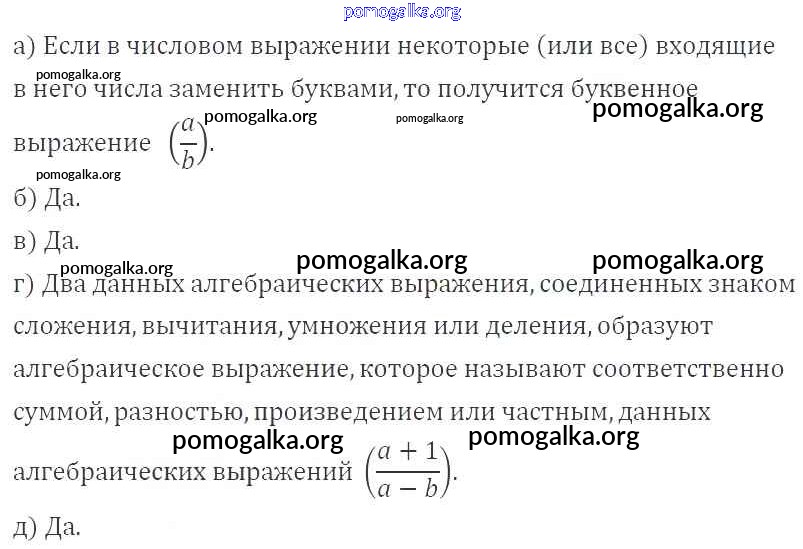 а) Если в числовом выражении некоторые (или все) входящие в него числа заменить буквами, то получится буквенное выражение $\left(\frac{a}{b}\right)$.

б) Да.

в) Да.

г) Два данных алгебраических выражения, соединенных знаком сложения, вычитания, умножения или деления, образуют алгебраическое выражение, которое называют соответственно суммой, разностью, произведением или частным, данных алгебраических выражений $\left(\frac{a+1}{a-b}\right)$.

д) Да.

pomogalka.org